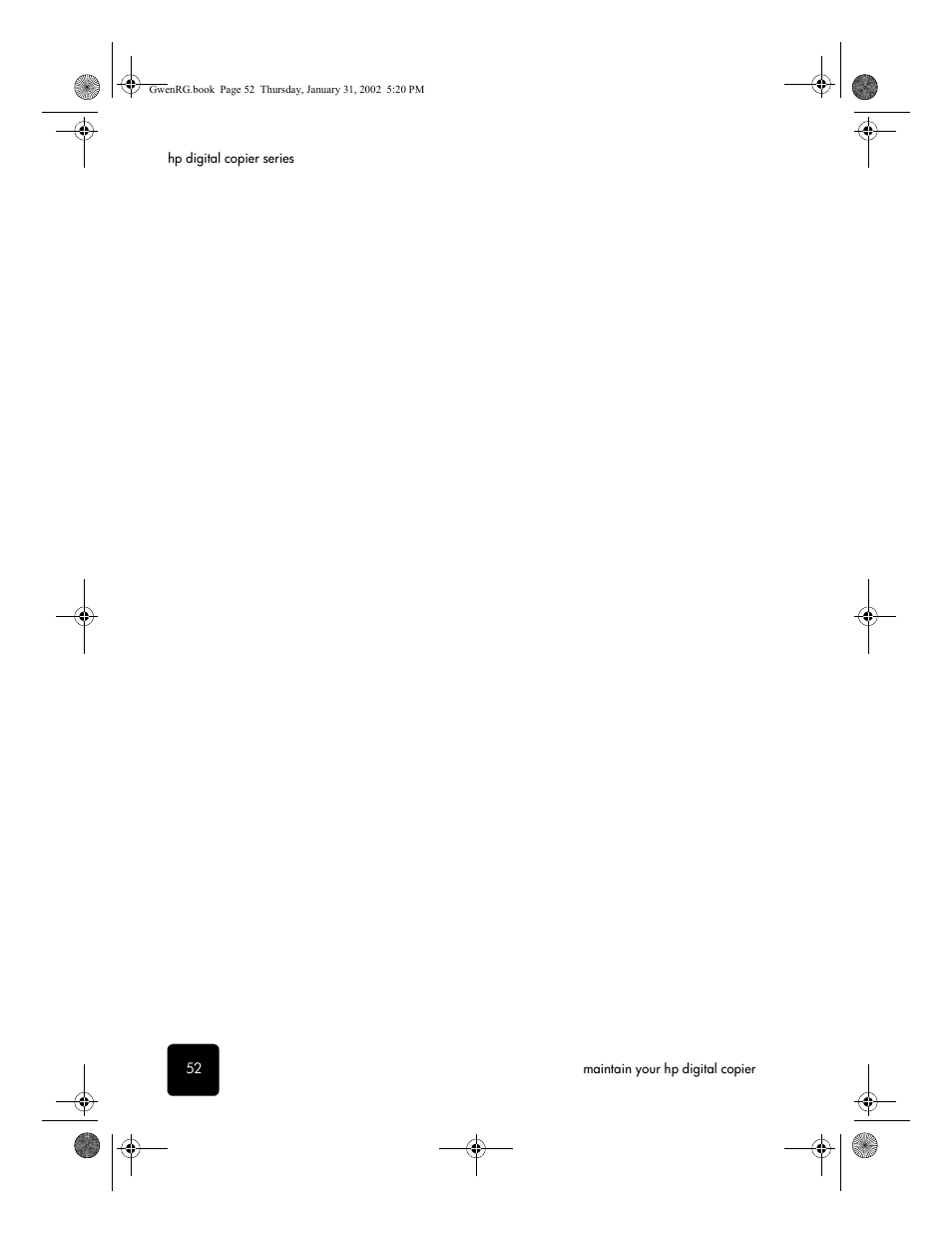 GwenRG.book Page 52 Thursday, January 31, 2002 5:20 PM

hp digital copier series

52

maintain your hp digital copier